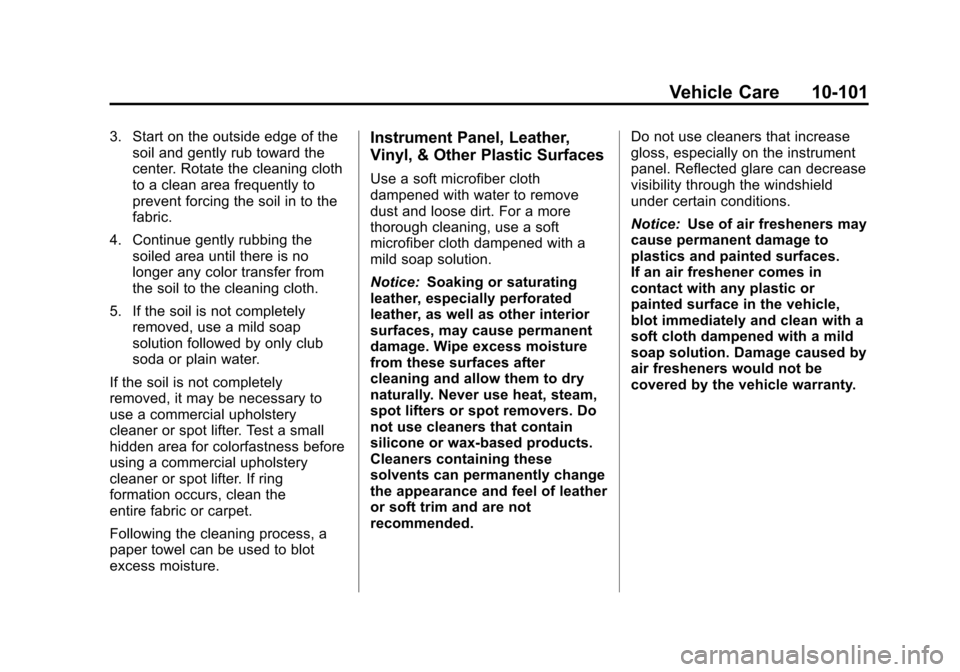 Vehicle Care 10-101

3. Start on the outside edge of the soil and gently rub toward the center. Rotate the cleaning cloth to a clean area frequently to prevent forcing the soil in to the fabric.

4. Continue gently rubbing the soiled area until there is no longer any color transfer from the soil to the cleaning cloth.

5. If the soil is not completely removed, use a mild soap solution followed by only club soda or plain water.

If the soil is not completely removed, it may be necessary to use a commercial upholstery cleaner or spot lifter. Test a small hidden area for colorfastness before using a commercial upholstery cleaner or spot lifter. If ring formation occurs, clean the entire fabric or carpet.

Following the cleaning process, a paper towel can be used to blot excess moisture.

Instrument Panel, Leather, Vinyl, & Other Plastic Surfaces

Use a soft microfiber cloth dampened with water to remove dust and loose dirt. For a more thorough cleaning, use a soft microfiber cloth dampened with a mild soap solution.

Notice: Soaking or saturating leather, especially perforated leather, as well as other interior surfaces, may cause permanent damage. Wipe excess moisture from these surfaces after cleaning and allow them to dry naturally. Never use heat, steam, spot lifters or spot removers. Do not use cleaners that contain silicone or wax-based products. Cleaners containing these solvents can permanently change the appearance and feel of leather or soft trim and are not recommended.

Do not use cleaners that increase gloss, especially on the instrument panel. Reflected glare can decrease visibility through the windshield under certain conditions.

Notice: Use of air fresheners may cause permanent damage to plastics and painted surfaces. If an air freshener comes in contact with any plastic or painted surface in the vehicle, blot immediately and clean with a soft cloth dampened with a mild soap solution. Damage caused by air fresheners would not be covered by the vehicle warranty.

carmanualsonline.info